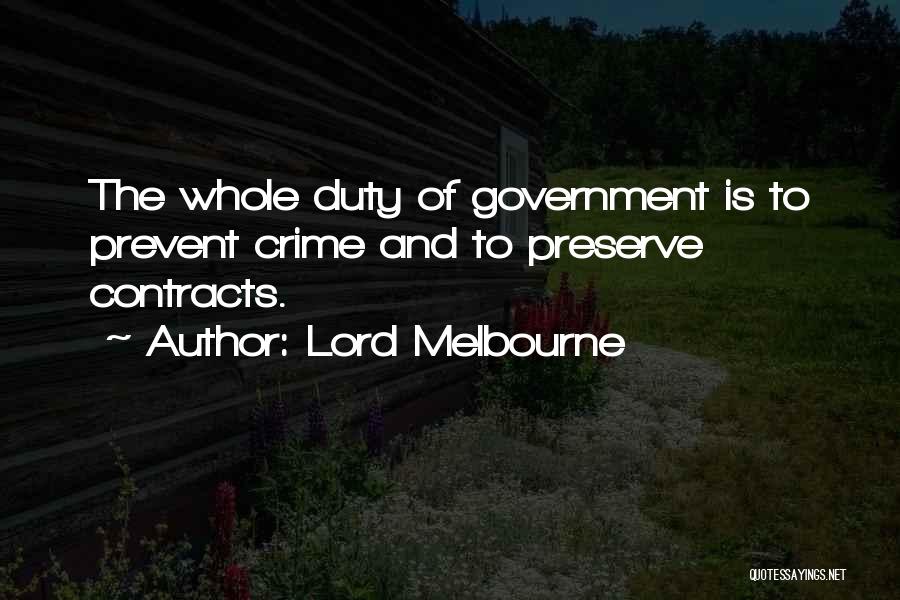 The whole duty of government is to prevent crime and to preserve contracts.

~ Author: Lord Melbourne

QUOTESSAYINGS.NET